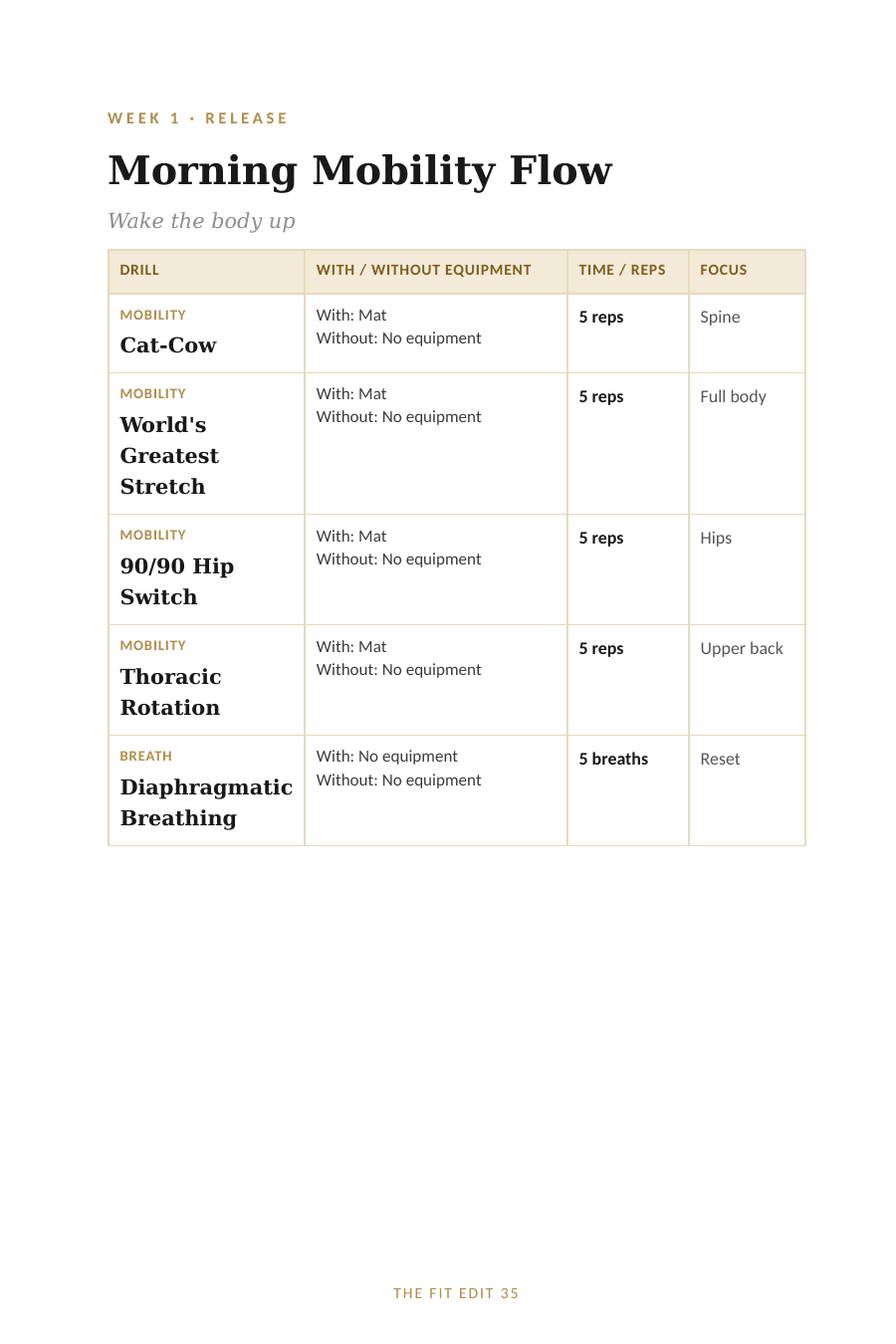 WEEK 1 · RELEASE

Morning Mobility Flow

Wake the body up

| DRILL | WITH / WITHOUT EQUIPMENT | TIME / REPS | FOCUS |
|---|---|---|---|
| MOBILITY Cat-Cow | With: Mat Without: No equipment | 5 reps | Spine |
| MOBILITY World's Greatest Stretch | With: Mat Without: No equipment | 5 reps | Full body |
| MOBILITY 90/90 Hip Switch | With: Mat Without: No equipment | 5 reps | Hips |
| MOBILITY Thoracic Rotation | With: Mat Without: No equipment | 5 reps | Upper back |
| BREATH Diaphragmatic Breathing | With: No equipment Without: No equipment | 5 breaths | Reset |

THE FIT EDIT 35